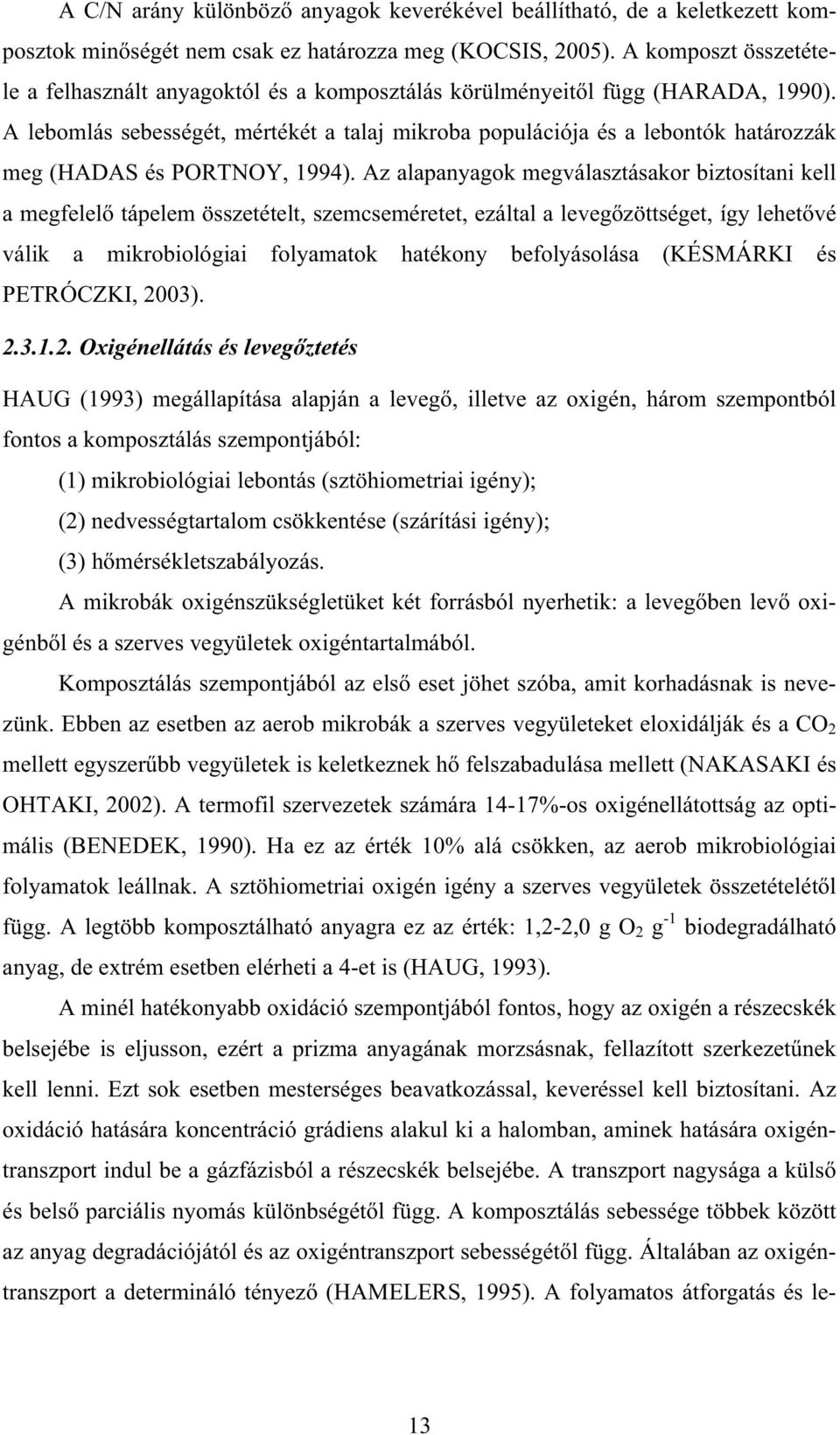 A C/N arány különböző anyagok keverékével beállítható, de a keletkezett komposztok minőségét nem csak ez határozza meg (KOCSIS, 2005). A komposzt összetétele a felhasznált anyagoktól és a komposztálás körülményeitől függ (HARADA, 1990). A lebomlás sebességét, mértékét a talaj mikroba populációja és a lebontók határozzák meg (HADAS és PORTNOY, 1994). Az alapanyagok megválasztásakor biztosítani kell a megfelelő tápelem összetételt, szemcseméretet, ezáltal a levegőzöttséget, így lehetővé válik a mikrobiológiai folyamatok hatékony befolyásolása (KÉSMÁRKI és PETRÓCZKI, 2003).

2.3.1.2. Oxigénellátás és levegőztetés

HAUG (1993) megállapítása alapján a levegő, illetve az oxigén, három szempontból fontos a komposztálás szempontjából:

(1) mikrobiológiai lebontás (sztöhiometriai igény);

(2) nedvességtartalom csökkentése (szárítási igény);

(3) hőmérsékletszabályozás.

A mikrobák oxigénszükségletüket két forrásból nyerhetik: a levegőben levő oxigénből és a szerves vegyületek oxigéntartalmából.

Komposztálás szempontjából az első eset jöhet szóba, amit korhadásnak is nevezünk. Ebben az esetben az aerob mikrobák a szerves vegyületeket eloxidálják és a $CO_2$ mellett egyszerűbb vegyületek is keletkeznek hő felszabadulása mellett (NAKASAKI és OHTAKI, 2002). A termofil szervezetek számára 14-17%-os oxigénellátottság az optimális (BENEDEK, 1990). Ha ez az érték 10% alá csökken, az aerob mikrobiológiai folyamatok leállnak. A sztöhiometriai oxigén igény a szerves vegyületek összetételétől függ. A legtöbb komposztálható anyagra ez az érték: 1,2-2,0 g $O_2$ $g^{-1}$ biodegradálható anyag, de extrém esetben elérheti a 4-et is (HAUG, 1993).

A minél hatékonyabb oxidáció szempontjából fontos, hogy az oxigén a részecskék belsejébe is eljusson, ezért a prizma anyagának morzsásnak, fellazított szerkezetűnek kell lenni. Ezt sok esetben mesterséges beavatkozással, keveréssel kell biztosítani. Az oxidáció hatására koncentráció grádiens alakul ki a halomban, aminek hatására oxigéntranszport indul be a gázfázisból a részecskék belsejébe. A transzport nagysága a külső és belső parciális nyomás különbségétől függ. A komposztálás sebessége többek között az anyag degradációjától és az oxigéntranszport sebességétől függ. Általában az oxigéntranszport a determináló tényező (HAMELERS, 1995). A folyamatos átforgatás és le-

13